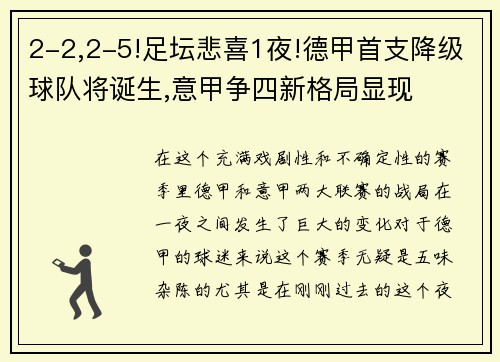 2-2,2-5!足坛悲喜1夜!德甲首支降级球队将诞生,意甲争四新格局显现

在这个充满戏剧性和不确定性的赛季里德甲和意甲两大联赛的战局在一夜之间发生了巨大的变化对于德甲的球迷来说这个赛季无疑是五味杂陈的尤其是在刚刚过去的这个夜